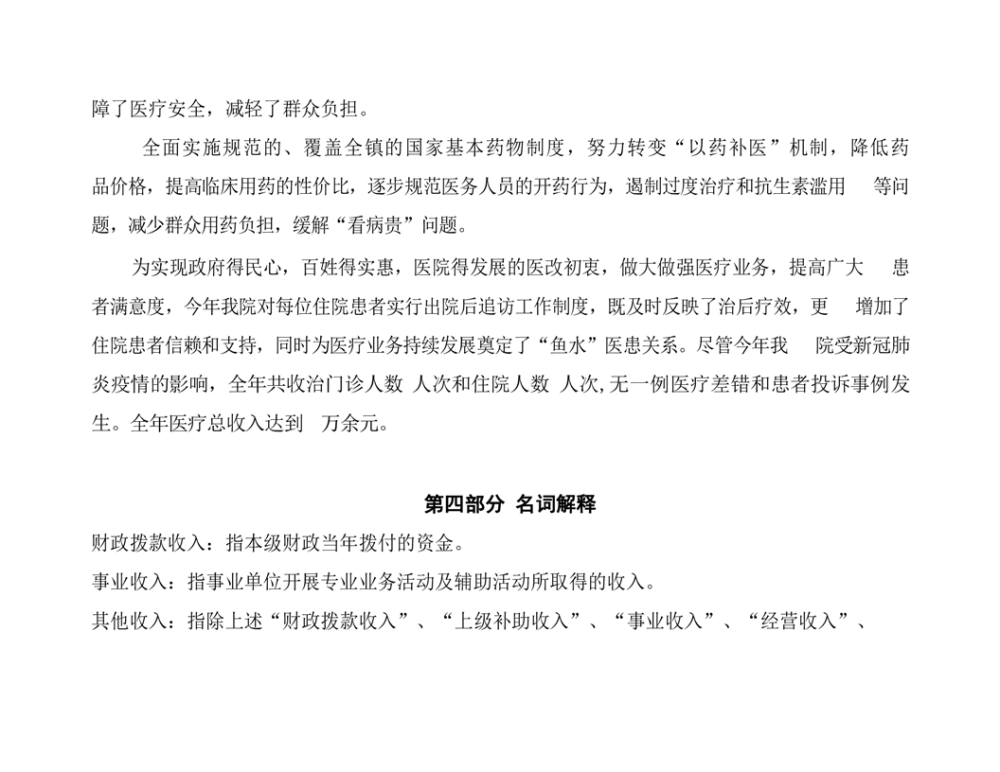 障了医疗安全，减轻了群众负担。

全面实施规范的、覆盖全镇的国家基本药物制度，努力转变“以药补医”机制，降低药品价格，提高临床用药的性价比，逐步规范医务人员的开药行为，遏制过度治疗和抗生素滥用 等问题，减少群众用药负担，缓解“看病贵”问题。

为实现政府得民心，百姓得实惠，医院得发展的医改初衷，做大做强医疗业务，提高广大 患者满意度，今年我院对每位住院患者实行出院后追访工作制度，既及时反映了治后疗效，更 增加了住院患者信赖和支持，同时为医疗业务持续发展奠定了“鱼水”医患关系。尽管今年我 院受新冠肺炎疫情的影响，全年共收治门诊人数 人次和住院人数 人次,无一例医疗差错和患者投诉事例发生。全年医疗总收入达到 万余元。

第四部分 名词解释

财政拨款收入：指本级财政当年拨付的资金。

事业收入：指事业单位开展专业业务活动及辅助活动所取得的收入。

其他收入：指除上述“财政拨款收入”、“上级补助收入”、“事业收入”、“经营收入”、